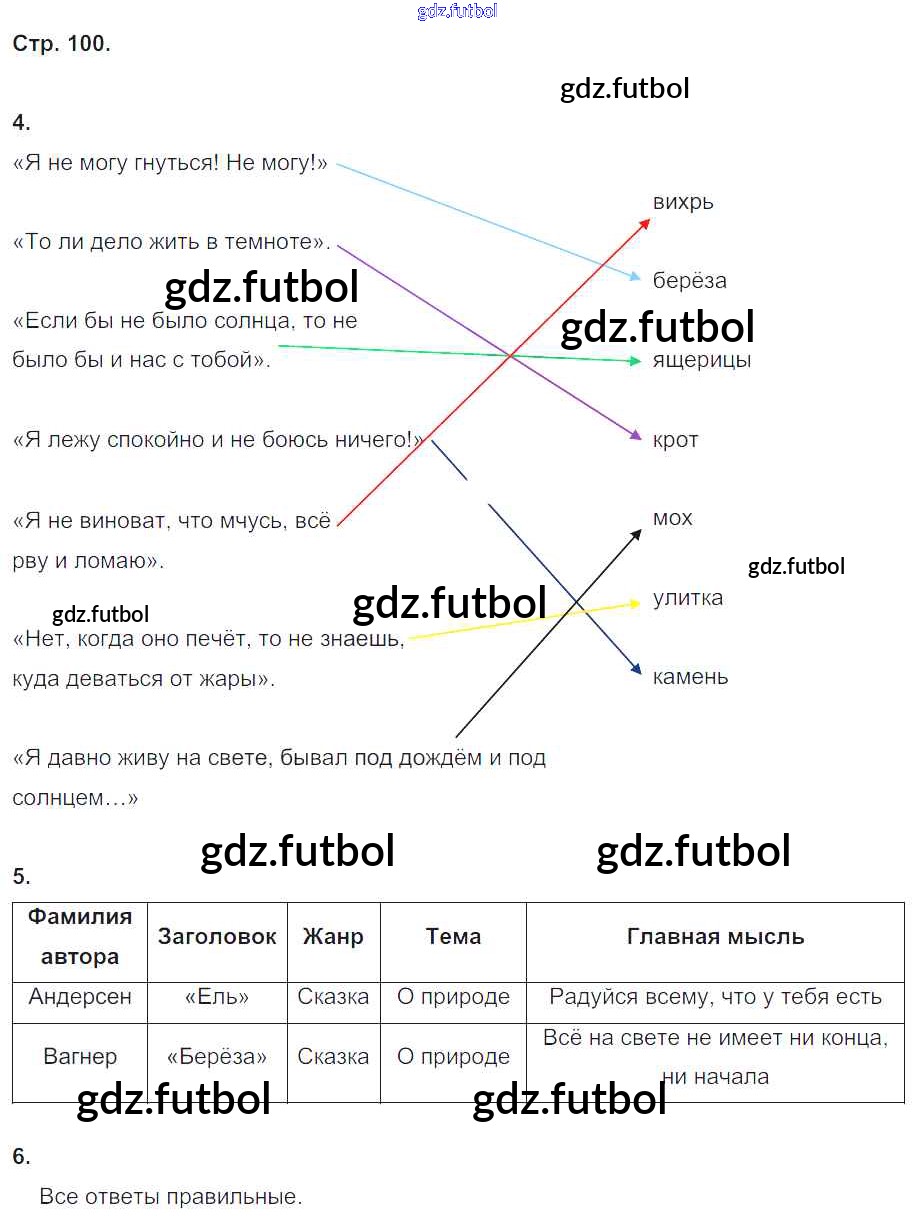 Стр. 100.

4.

«Я не могу гнуться! Не могу!»

«То ли дело жить в темноте».

«Если бы не было солнца, то не было бы и нас с тобой».

«Я лежу спокойно и не боюсь ничего!»

«Я не виноват, что мчусь, всё рву и ломаю».

«Нет, когда оно печёт, то не знаешь, куда деваться от жары».

«Я давно живу на свете, бывал под дождём и под солнцем…»

вихрь

берёза

ящерицы

крот

мох

улитка

камень

5.

| Фамилия автора | Заголовок | Жанр | Тема | Главная мысль |
|---|---|---|---|---|
| Андерсен | «Ель» | Сказка | О природе | Радуйся всему, что у тебя есть |
| Вагнер | «Берёза» | Сказка | О природе | Всё на свете не имеет ни конца, ни начала |

6.

Все ответы правильные.

gdz.futbol